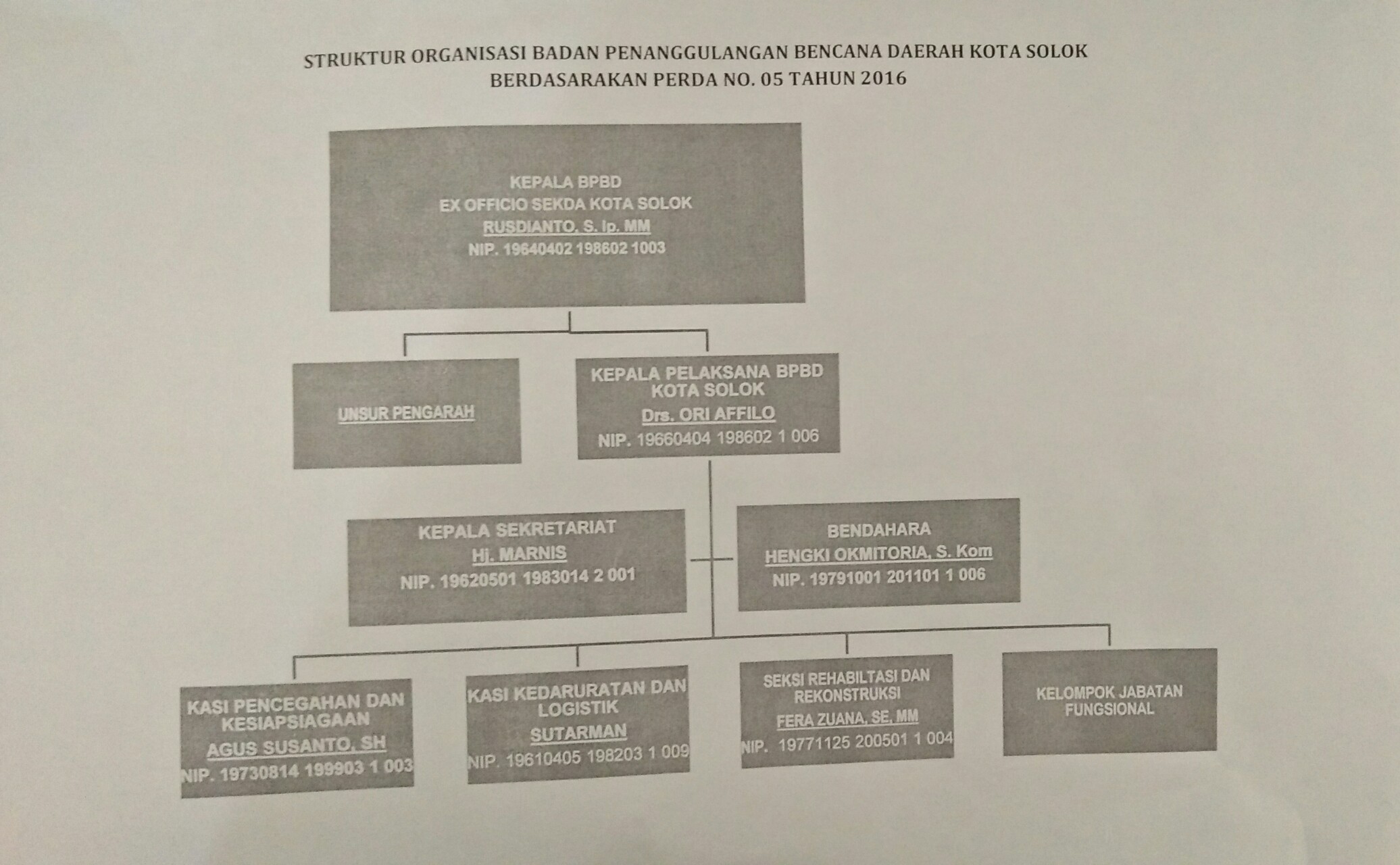 STRUKTUR ORGANISASI BADAN PENANGGULANGAN BENCANA DAERAH KOTA SOLOK
BERDASARAKAN PERDA NO. 05 TAHUN 2016

KEPALA BPBD
EX OFFICIO SEKDA KOTA SOLOK
RUSDIANTO, S. Ip. MM
NIP. 19640402 198602 1003

UNSUR PENGARAH

KEPALA PELAKSANA BPBD KOTA SOLOK
Drs. ORI AFFILO
NIP. 19660404 198602 1 006

KEPALA SEKRETARIAT
Hj. MARNIS
NIP. 19620501 1983014 2 001

BENDAHARA
HENGKI OKMITORIA, S. Kom
NIP. 19791001 201101 1 006

KASI PENCEGAHAN DAN KESIAPSIAGAAN
AGUS SUSANTO, SH
NIP. 19730814 199903 1 003

KASI KEDARURATAN DAN LOGISTIK
SUTARMAN
NIP. 19610405 198203 1 009

SEKSI REHABILTASI DAN REKONSTRUKSI
FERA ZUANA, SE, MM
NIP. 19771125 200501 1 004

KELOMPOK JABATAN FUNGSIONAL